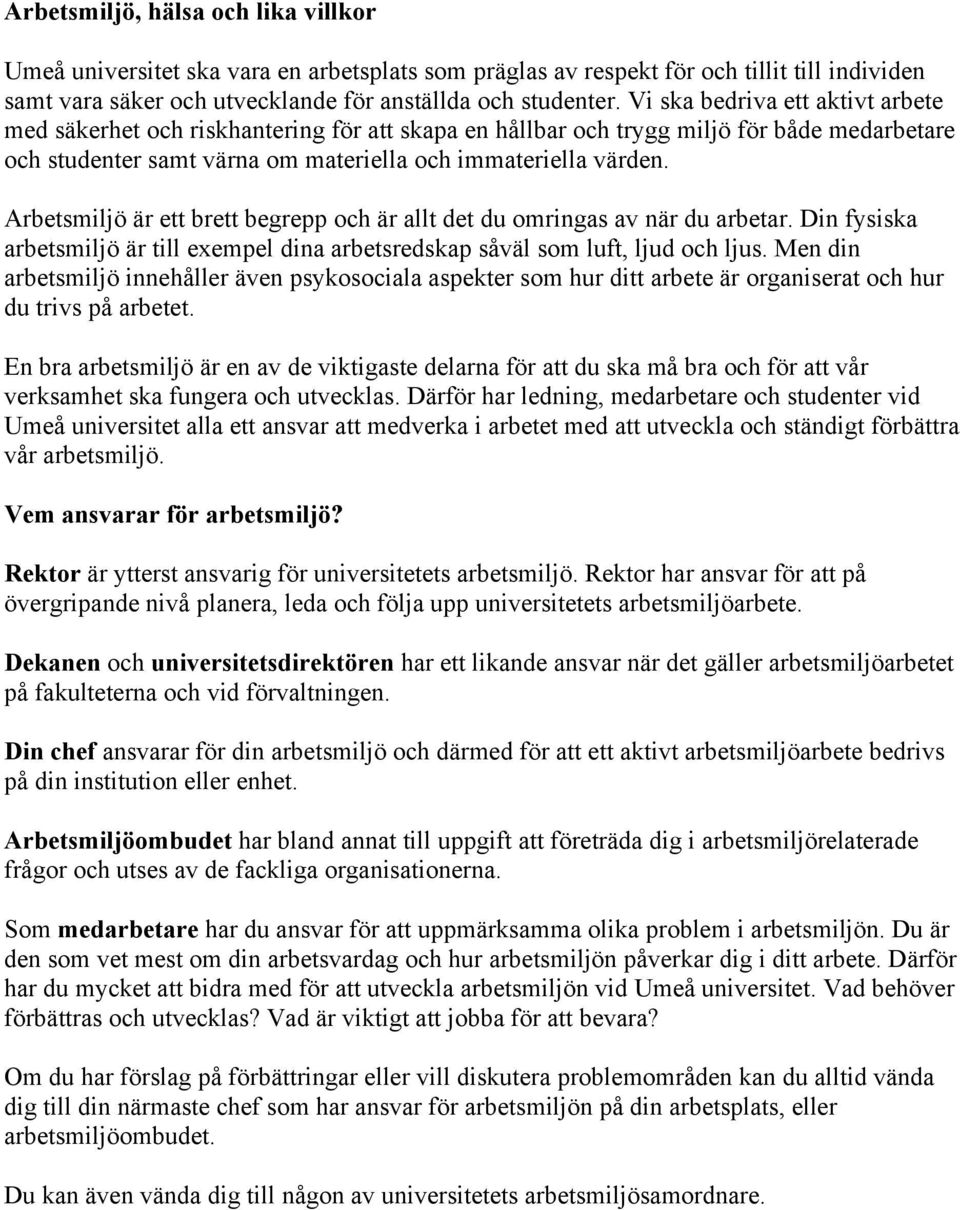 Arbetsmiljö, hälsa och lika villkor

Umeå universitet ska vara en arbetsplats som präglas av respekt för och tillit till individen samt vara säker och utvecklande för anställda och studenter. Vi ska bedriva ett aktivt arbete med säkerhet och riskhantering för att skapa en hållbar och trygg miljö för både medarbetare och studenter samt värna om materiella och immateriella värden.

Arbetsmiljö är ett brett begrepp och är allt det du omringas av när du arbetar. Din fysiska arbetsmiljö är till exempel dina arbetsredskap såväl som luft, ljud och ljus. Men din arbetsmiljö innehåller även psykosociala aspekter som hur ditt arbete är organiserat och hur du trivs på arbetet.

En bra arbetsmiljö är en av de viktigaste delarna för att du ska må bra och för att vår verksamhet ska fungera och utvecklas. Därför har ledning, medarbetare och studenter vid Umeå universitet alla ett ansvar att medverka i arbetet med att utveckla och ständigt förbättra vår arbetsmiljö.

Vem ansvarar för arbetsmiljö?

Rektor är ytterst ansvarig för universitetets arbetsmiljö. Rektor har ansvar för att på övergripande nivå planera, leda och följa upp universitetets arbetsmiljöarbete.

Dekanen och universitetsdirektören har ett likande ansvar när det gäller arbetsmiljöarbetet på fakulteterna och vid förvaltningen.

Din chef ansvarar för din arbetsmiljö och därmed för att ett aktivt arbetsmiljöarbete bedrivs på din institution eller enhet.

Arbetsmiljöombudet har bland annat till uppgift att företräda dig i arbetsmiljörelaterade frågor och utses av de fackliga organisationerna.

Som medarbetare har du ansvar för att uppmärksamma olika problem i arbetsmiljön. Du är den som vet mest om din arbetsvardag och hur arbetsmiljön påverkar dig i ditt arbete. Därför har du mycket att bidra med för att utveckla arbetsmiljön vid Umeå universitet. Vad behöver förbättras och utvecklas? Vad är viktigt att jobba för att bevara?

Om du har förslag på förbättringar eller vill diskutera problemområden kan du alltid vända dig till din närmaste chef som har ansvar för arbetsmiljön på din arbetsplats, eller arbetsmiljöombudet.

Du kan även vända dig till någon av universitetets arbetsmiljösamordnare.